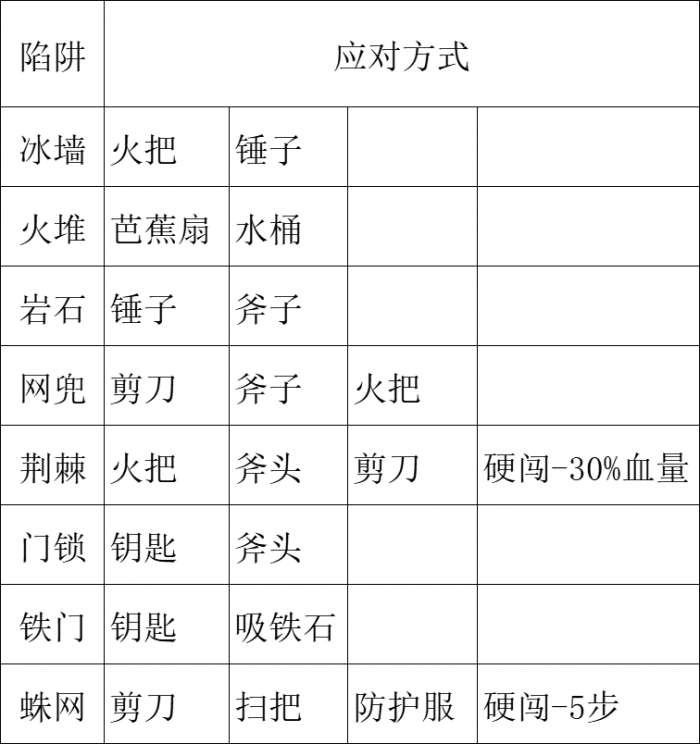 | 陷阱 | 应对方式 | | | |
|---|---|---|---|---|
| 冰墙 | 火把 | 锤子 | | |
| 火堆 | 芭蕉扇 | 水桶 | | |
| 岩石 | 锤子 | 斧子 | | |
| 网兜 | 剪刀 | 斧子 | 火把 | |
| 荆棘 | 火把 | 斧头 | 剪刀 | 硬闯-30%血量 |
| 门锁 | 钥匙 | 斧头 | | |
| 铁门 | 钥匙 | 吸铁石 | | |
| 蛛网 | 剪刀 | 扫把 | 防护服 | 硬闯-5步 |